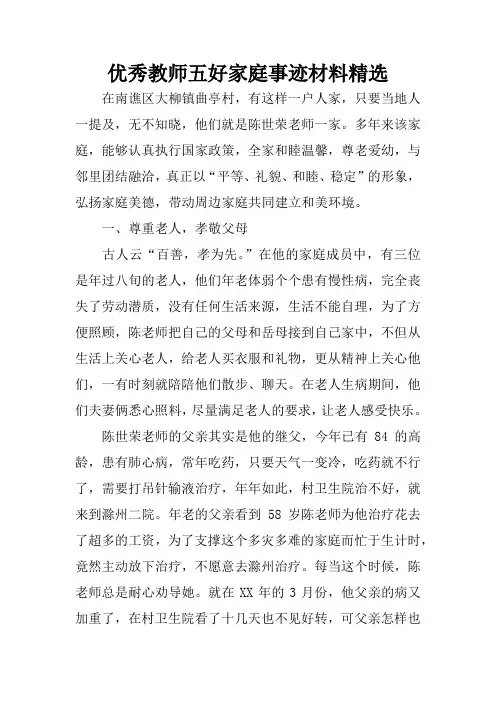 优秀教师五好家庭事迹材料精选

在南谯区大柳镇曲亭村，有这样一户人家，只要当地人一提及，无不知晓，他们就是陈世荣老师一家。多年来该家庭，能够认真执行国家政策，全家和睦温馨，尊老爱幼，与邻里团结融洽，真正以“平等、礼貌、和睦、稳定”的形象，弘扬家庭美德，带动周边家庭共同建立和美环境。

一、尊重老人，孝敬父母

古人云“百善，孝为先。”在他的家庭成员中，有三位是年过八旬的老人，他们年老体弱个个患有慢性病，完全丧失了劳动潜质，没有任何生活来源，生活不能自理，为了方便照顾，陈老师把自己的父母和岳母接到自己家中，不但从生活上关心老人，给老人买衣服和礼物，更从精神上关心他们，一有时刻就陪陪他们散步、聊天。在老人生病期间，他们夫妻俩悉心照料，尽量满足老人的要求，让老人感受快乐。

陈世荣老师的父亲其实是他的继父，今年已有 84 的高龄，患有肺心病，常年吃药，只要天气一变冷，吃药就不行了，需要打吊针输液治疗，年年如此，村卫生院治不好，就来到滁州二院。年老的父亲看到 58 岁陈老师为他治疗花去了超多的工资，为了支撑这个多灾多难的家庭而忙于生计时，竟然主动放下治疗，不愿意去滁州治疗。每当这个时候，陈老师总是耐心劝导她。就在 XX 年的 3 月份，他父亲的病又加重了，在村卫生院看了十几天也不见好转，可父亲怎样也